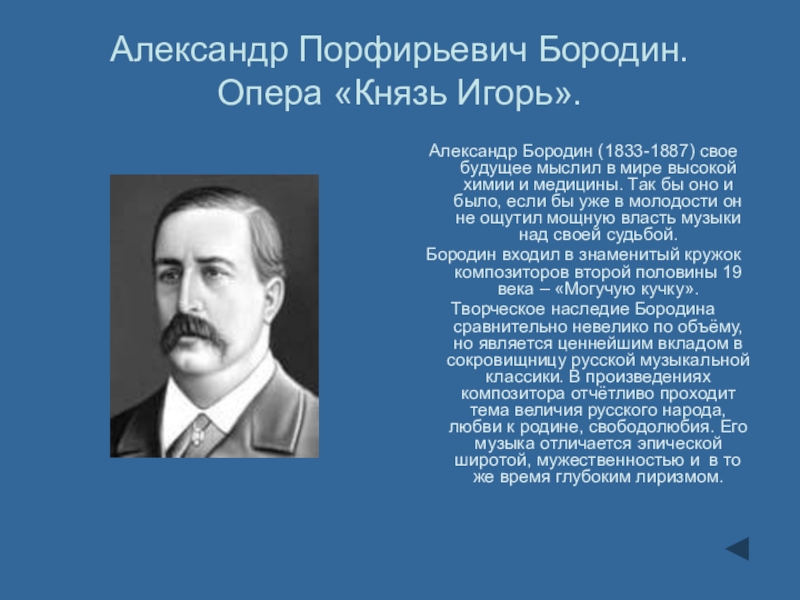 Александр Порфирьевич Бородин.
Опера «Князь Игорь».

Александр Бородин (1833-1887) свое будущее мыслил в мире высокой химии и медицины. Так бы оно и было, если бы уже в молодости он не ощутил мощную власть музыки над своей судьбой.

Бородин входил в знаменитый кружок композиторов второй половины 19 века – «Могучую кучку».

Творческое наследие Бородина сравнительно невелико по объёму, но является ценнейшим вкладом в сокровищницу русской музыкальной классики. В произведениях композитора отчётливо проходит тема величия русского народа, любви к родине, свободолюбия. Его музыка отличается эпической широтой, мужественностью и в то же время глубоким лиризмом.